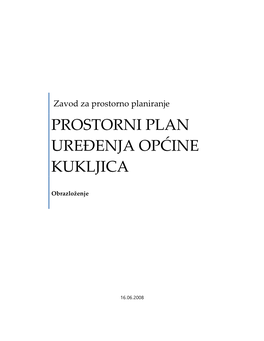 Zavod za prostorno planiranje

PROSTORNI PLAN UREĐENJA OPĆINE KUKLJICA

Obrazloženje

16.06.2008